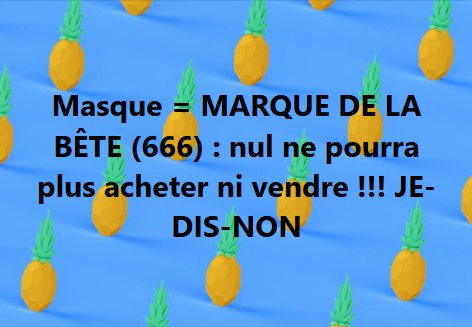 Masque = MARQUE DE LA BÊTE (666) : nul ne pourra plus acheter ni vendre !!! JE-DIS-NON